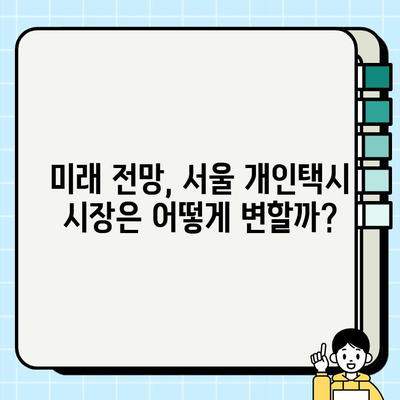 미래 전망, 서울 개인택시 시장은 어떻게 변할까?